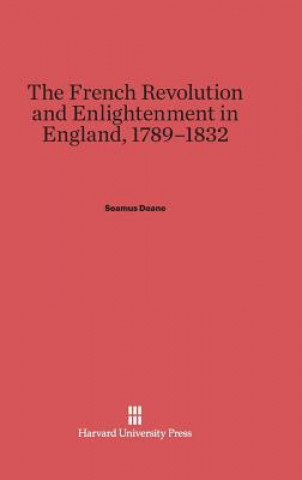 The French Revolution and Enlightenment in England, 1789–1832

Seamus Deane

Harvard University Press